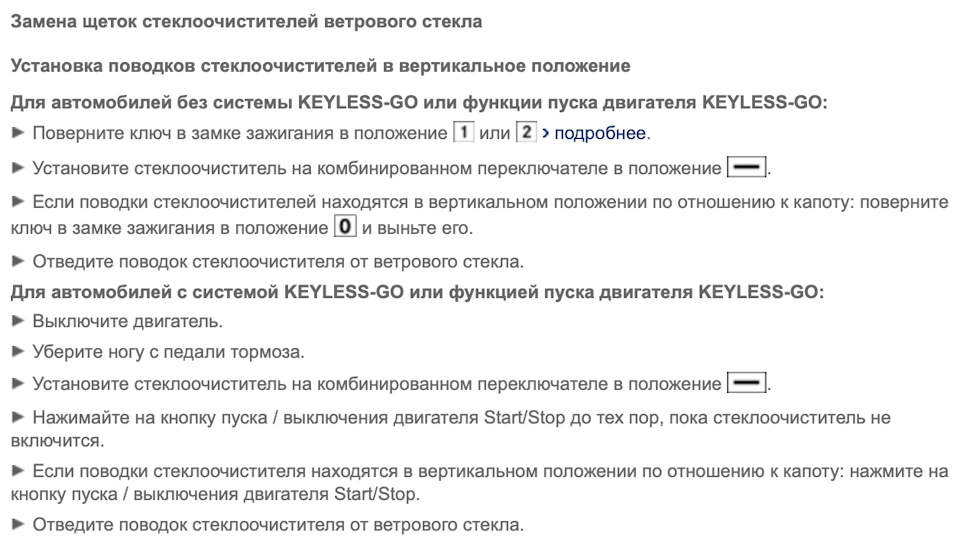 Замена щеток стеклоочистителей ветрового стекла

Установка поводков стеклоочистителей в вертикальное положение

Для автомобилей без системы KEYLESS-GO или функции пуска двигателя KEYLESS-GO:

► Поверните ключ в замке зажигания в положение 1 или 2 › подробнее.

► Установите стеклоочиститель на комбинированном переключателе в положение —.

► Если поводки стеклоочистителей находятся в вертикальном положении по отношению к капоту: поверните ключ в замке зажигания в положение 0 и выньте его.

► Отведите поводок стеклоочистителя от ветрового стекла.

Для автомобилей с системой KEYLESS-GO или функцией пуска двигателя KEYLESS-GO:

► Выключите двигатель.

► Уберите ногу с педали тормоза.

► Установите стеклоочиститель на комбинированном переключателе в положение —.

► Нажимайте на кнопку пуска / выключения двигателя Start/Stop до тех пор, пока стеклоочиститель не включится.

► Если поводки стеклоочистителя находятся в вертикальном положении по отношению к капоту: нажмите на кнопку пуска / выключения двигателя Start/Stop.

► Отведите поводок стеклоочистителя от ветрового стекла.